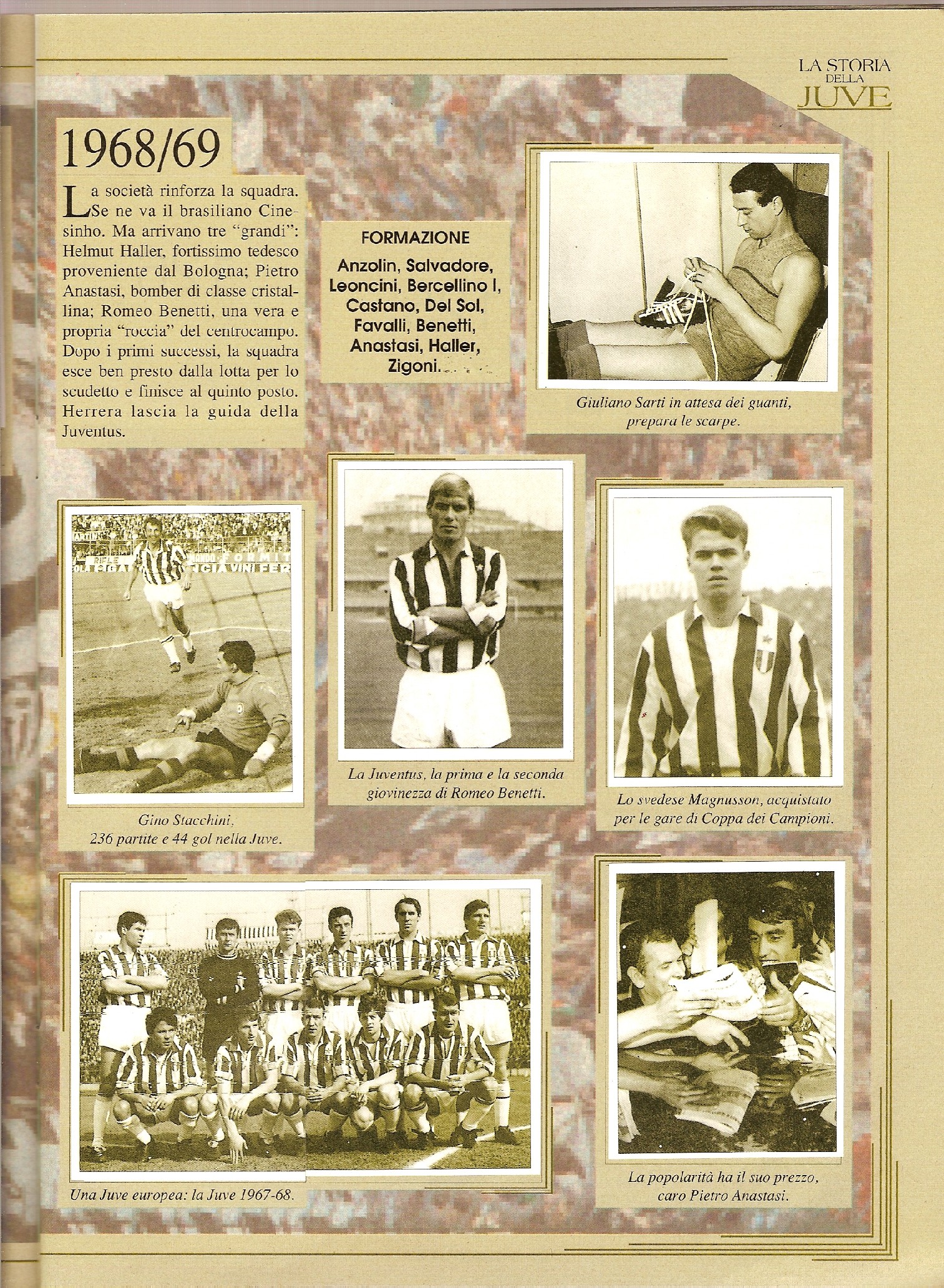 LA STORIA DELLA JUVE

1968/69

La società rinforza la squadra. Se ne va il brasiliano Cinesinho. Ma arrivano tre "grandi": Helmut Haller, fortissimo tedesco proveniente dal Bologna; Pietro Anastasi, bomber di classe cristallina; Romeo Benetti, una vera e propria "roccia" del centrocampo. Dopo i primi successi, la squadra esce ben presto dalla lotta per lo scudetto e finisce al quinto posto. Herrera lascia la guida della Juventus.

FORMAZIONE

Anzolin, Salvadore, Leoncini, Bercellino I, Castano, Del Sol, Favalli, Benetti, Anastasi, Haller, Zigoni.

Giuliano Sarti in attesa dei guanti, prepara le scarpe.

Gino Stacchini, 236 partite e 44 gol nella Juve.

La Juventus, la prima e la seconda giovinezza di Romeo Benetti.

Lo svedese Magnusson, acquistato per le gare di Coppa dei Campioni.

Una Juve europea: la Juve 1967-68.

La popolarità ha il suo prezzo, caro Pietro Anastasi.